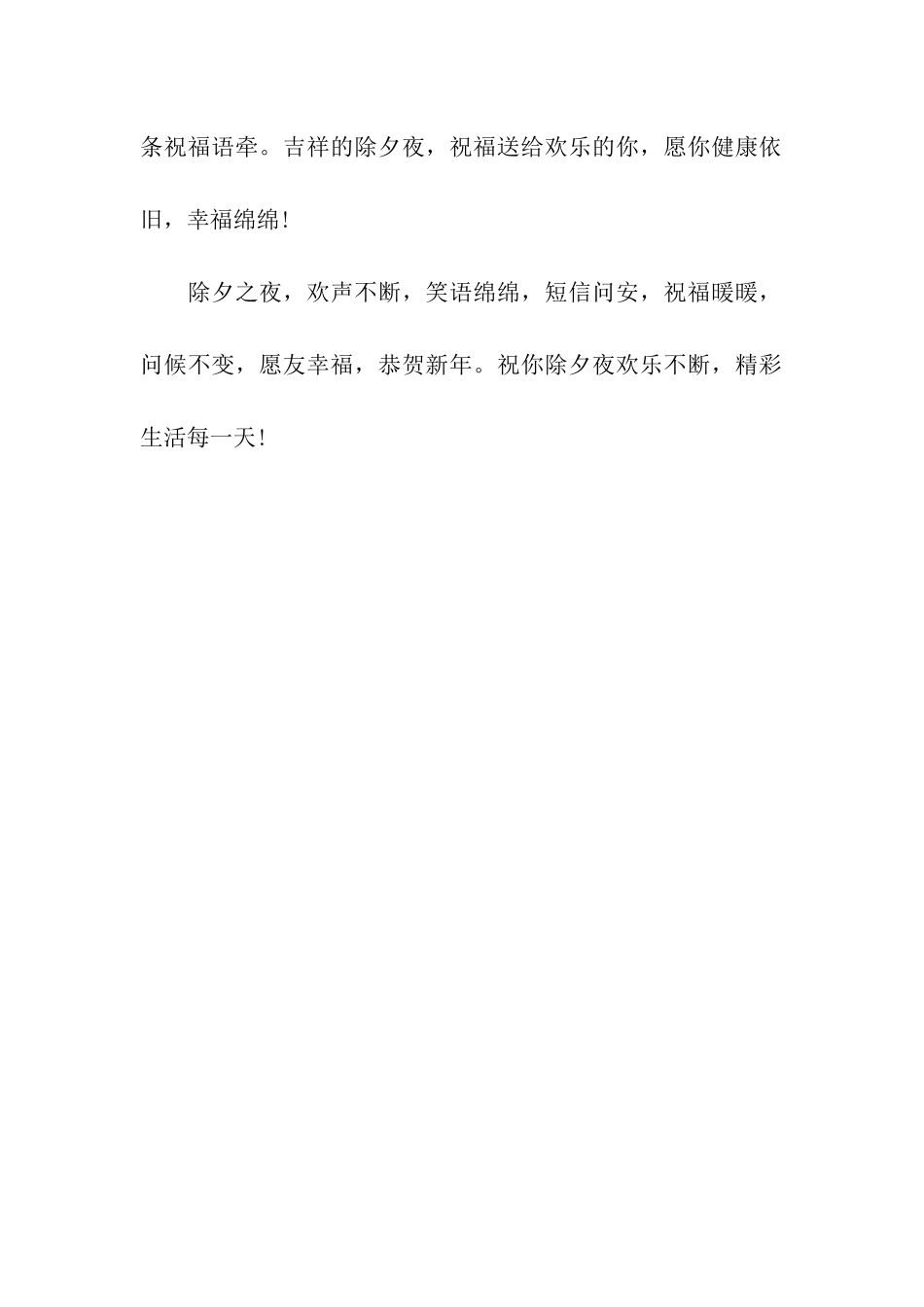 条祝福语牵。吉祥的除夕夜，祝福送给欢乐的你，愿你健康依旧，幸福绵绵!

除夕之夜，欢声不断，笑语绵绵，短信问安，祝福暖暖，问候不变，愿友幸福，恭贺新年。祝你除夕夜欢乐不断，精彩生活每一天!